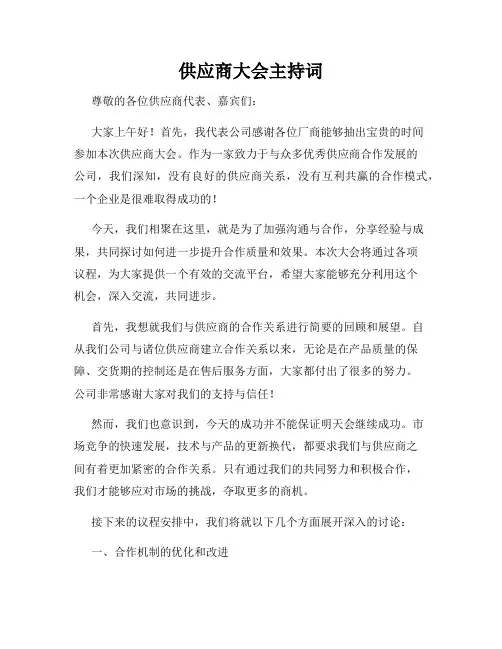 供应商大会主持词

尊敬的各位供应商代表、嘉宾们：

大家上午好！首先，我代表公司感谢各位厂商能够抽出宝贵的时间参加本次供应商大会。作为一家致力于与众多优秀供应商合作发展的公司，我们深知，没有良好的供应商关系，没有互利共赢的合作模式，一个企业是很难取得成功的！

今天，我们相聚在这里，就是为了加强沟通与合作，分享经验与成果，共同探讨如何进一步提升合作质量和效果。本次大会将通过各项议程，为大家提供一个有效的交流平台，希望大家能够充分利用这个机会，深入交流，共同进步。

首先，我想就我们与供应商的合作关系进行简要的回顾和展望。自从我们公司与诸位供应商建立合作关系以来，无论是在产品质量的保障、交货期的控制还是在售后服务方面，大家都付出了很多的努力。公司非常感谢大家对我们的支持与信任！

然而，我们也意识到，今天的成功并不能保证明天会继续成功。市场竞争的快速发展，技术与产品的更新换代，都要求我们与供应商之间有着更加紧密的合作关系。只有通过我们的共同努力和积极合作，我们才能够应对市场的挑战，夺取更多的商机。

接下来的议程安排中，我们将就以下几个方面展开深入的讨论：

一、合作机制的优化和改进